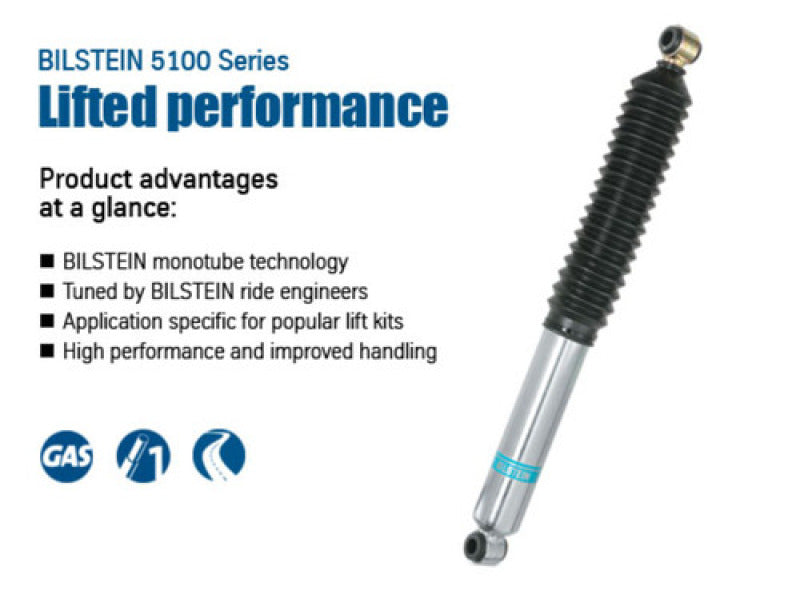 BILSTEIN 5100 Series
Lifted performance

Product advantages at a glance:

■ BILSTEIN monotube technology
■ Tuned by BILSTEIN ride engineers
■ Application specific for popular lift kits
■ High performance and improved handling

GAS

1

BILSTEIN